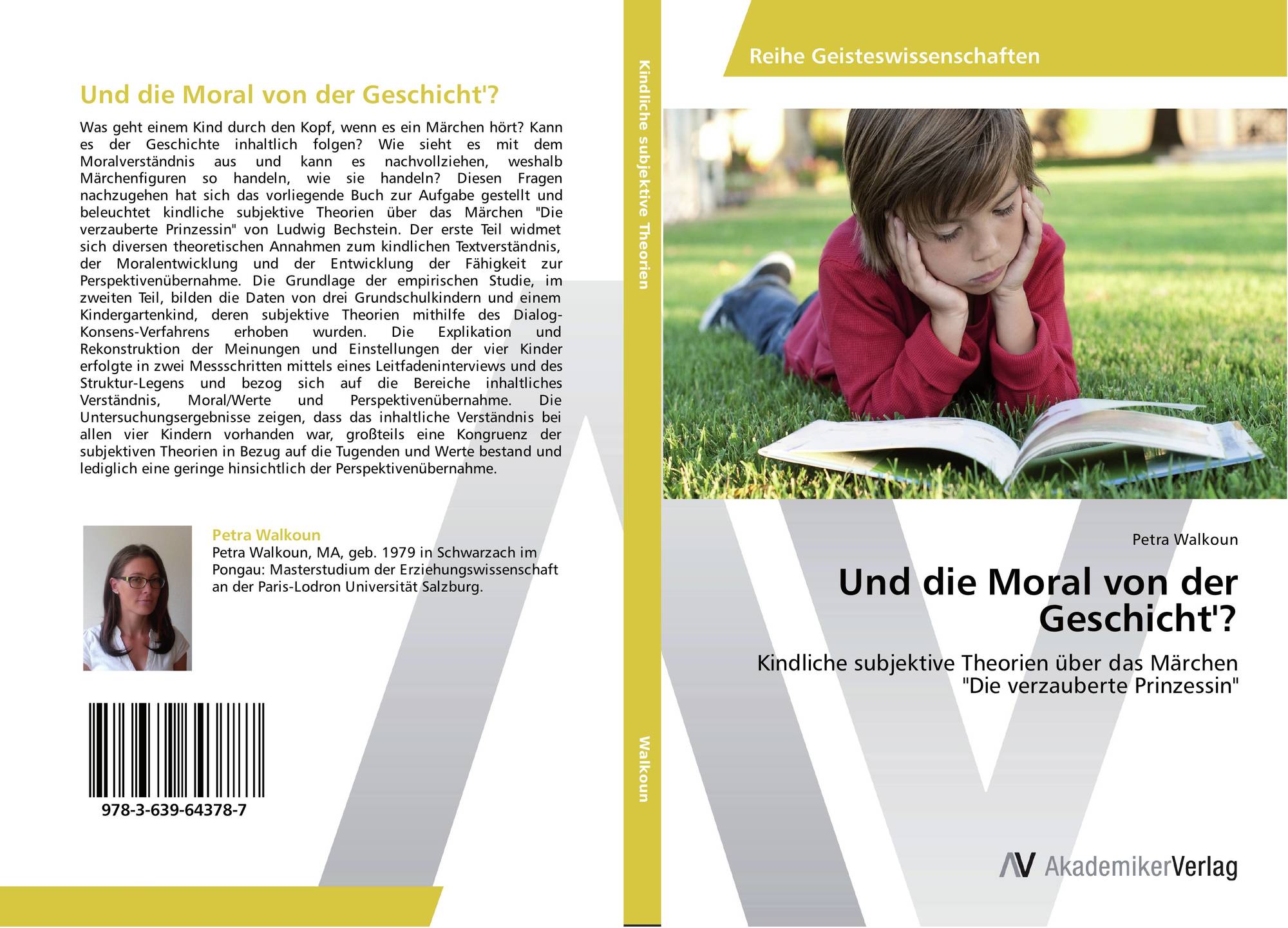 Und die Moral von der Geschicht'?

Was geht einem Kind durch den Kopf, wenn es ein Märchen hört? Kann es der Geschichte inhaltlich folgen? Wie sieht es mit dem Moralverständnis aus und kann es nachvollziehen, weshalb Märchenfiguren so handeln, wie sie handeln? Diesen Fragen nachzugehen hat sich das vorliegende Buch zur Aufgabe gestellt und beleuchtet kindliche subjektive Theorien über das Märchen "Die verzauberte Prinzessin" von Ludwig Bechstein. Der erste Teil widmet sich diversen theoretischen Annahmen zum kindlichen Textverständnis, der Moralentwicklung und der Entwicklung der Fähigkeit zur Perspektivenübernahme. Die Grundlage der empirischen Studie, im zweiten Teil, bilden die Daten von drei Grundschulkindern und einem Kindergartenkind, deren subjektive Theorien mithilfe des Dialog-Konsens-Verfahrens erhoben wurden. Die Explikation und Rekonstruktion der Meinungen und Einstellungen der vier Kinder erfolgte in zwei Messschritten mittels eines Leitfadeninterviews und des Struktur-Legens und bezog sich auf die Bereiche inhaltliches Verständnis, Moral/Werte und Perspektivenübernahme. Die Untersuchungsergebnisse zeigen, dass das inhaltliche Verständnis bei allen vier Kindern vorhanden war, großteils eine Kongruenz der subjektiven Theorien in Bezug auf die Tugenden und Werte bestand und lediglich eine geringe hinsichtlich der Perspektivenübernahme.

Petra Walkoun
Petra Walkoun, MA, geb. 1979 in Schwarzach im Pongau: Masterstudium der Erziehungswissenschaft an der Paris-Lodron Universität Salzburg.

978-3-639-64378-7

Kindliche subjektive Theorien

Walkoun

Reihe Geisteswissenschaften

Petra Walkoun

Und die Moral von der Geschicht'?

Kindliche subjektive Theorien über das Märchen "Die verzauberte Prinzessin"

AV AkademikerVerlag